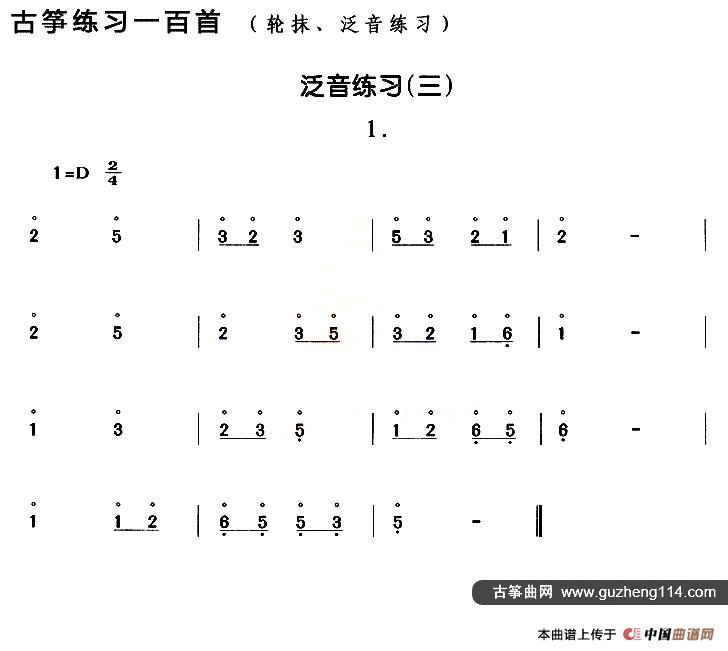 古筝练习一百首 （轮抹、泛音练习）

泛音练习(三)

1.

1=D $\frac{2}{4}$

2 5 | 3 2 3 | 5 3 2 1 | 2 - |

2 5 | 2 3 5 | 3 2 1 6 | 1 - |

1 3 | 2 3 5 | 1 2 6 5 | 6 - |

1 1 2 | 6 5 5 3 | 5 - ‖

古筝曲网 www.guzheng114.com

本曲谱上传于 中国曲谱网